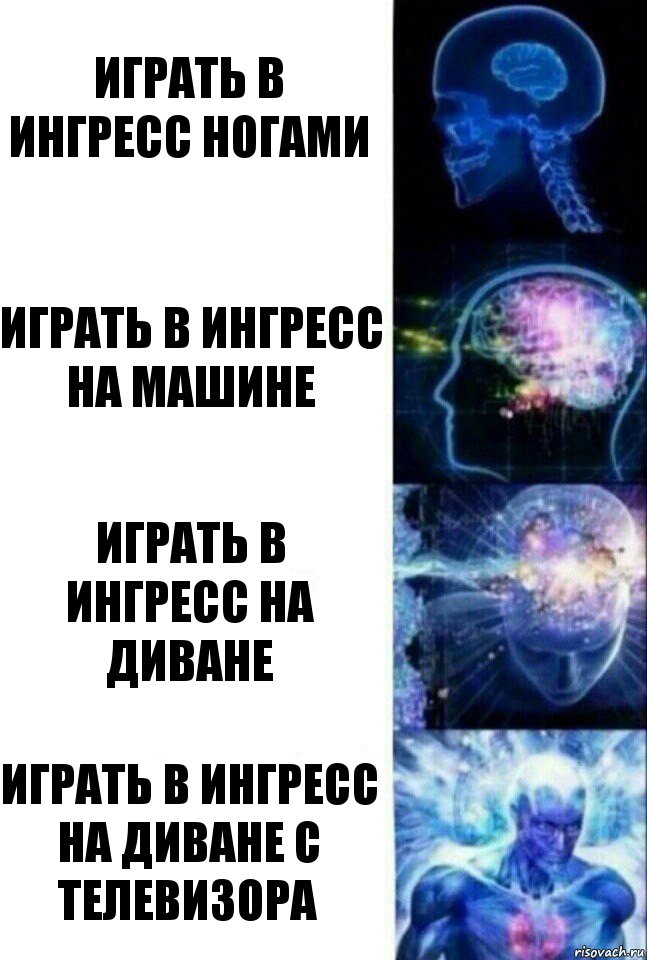 ИГРАТЬ В ИНГРЕСС НОГАМИ

ИГРАТЬ В ИНГРЕСС НА МАШИНЕ

ИГРАТЬ В ИНГРЕСС НА ДИВАНЕ

ИГРАТЬ В ИНГРЕСС НА ДИВАНЕ С ТЕЛЕВИЗОРА

risovach.ru